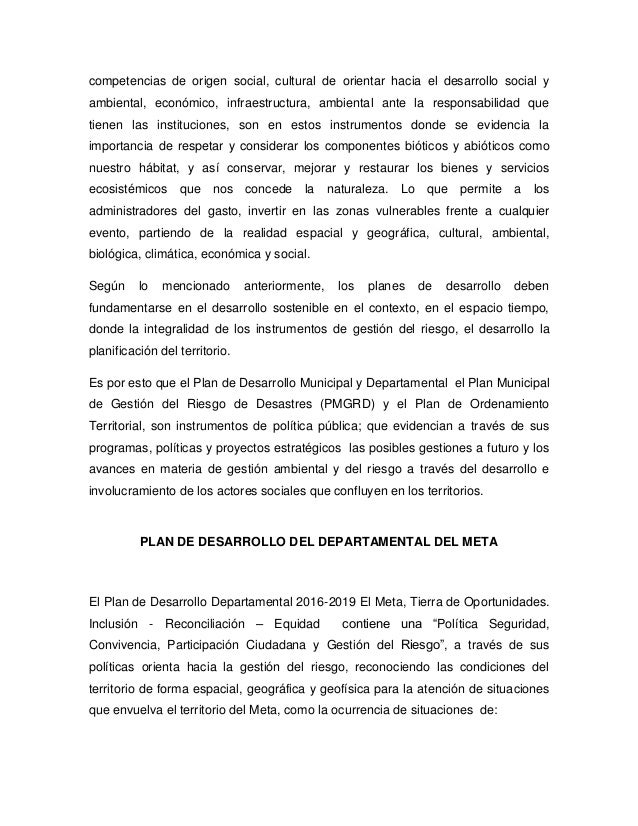 competencias de origen social, cultural de orientar hacia el desarrollo social y ambiental, económico, infraestructura, ambiental ante la responsabilidad que tienen las instituciones, son en estos instrumentos donde se evidencia la importancia de respetar y considerar los componentes bióticos y abióticos como nuestro hábitat, y así conservar, mejorar y restaurar los bienes y servicios ecosistémicos que nos concede la naturaleza. Lo que permite a los administradores del gasto, invertir en las zonas vulnerables frente a cualquier evento, partiendo de la realidad espacial y geográfica, cultural, ambiental, biológica, climática, económica y social.

Según lo mencionado anteriormente, los planes de desarrollo deben fundamentarse en el desarrollo sostenible en el contexto, en el espacio tiempo, donde la integralidad de los instrumentos de gestión del riesgo, el desarrollo la planificación del territorio.

Es por esto que el Plan de Desarrollo Municipal y Departamental el Plan Municipal de Gestión del Riesgo de Desastres (PMGRD) y el Plan de Ordenamiento Territorial, son instrumentos de política pública; que evidencian a través de sus programas, políticas y proyectos estratégicos las posibles gestiones a futuro y los avances en materia de gestión ambiental y del riesgo a través del desarrollo e involucramiento de los actores sociales que confluyen en los territorios.

PLAN DE DESARROLLO DEL DEPARTAMENTAL DEL META

El Plan de Desarrollo Departamental 2016-2019 El Meta, Tierra de Oportunidades. Inclusión - Reconciliación – Equidad contiene una “Política Seguridad, Convivencia, Participación Ciudadana y Gestión del Riesgo”, a través de sus políticas orienta hacia la gestión del riesgo, reconociendo las condiciones del territorio de forma espacial, geográfica y geofísica para la atención de situaciones que envuelva el territorio del Meta, como la ocurrencia de situaciones de: